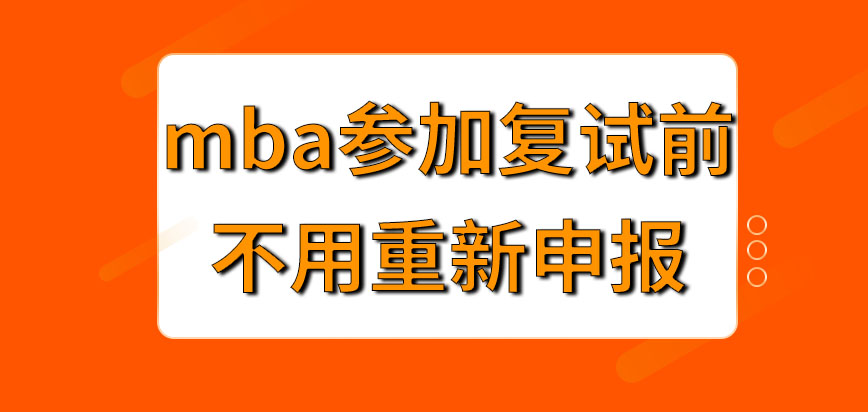 mba参加复试前
不用重新申报